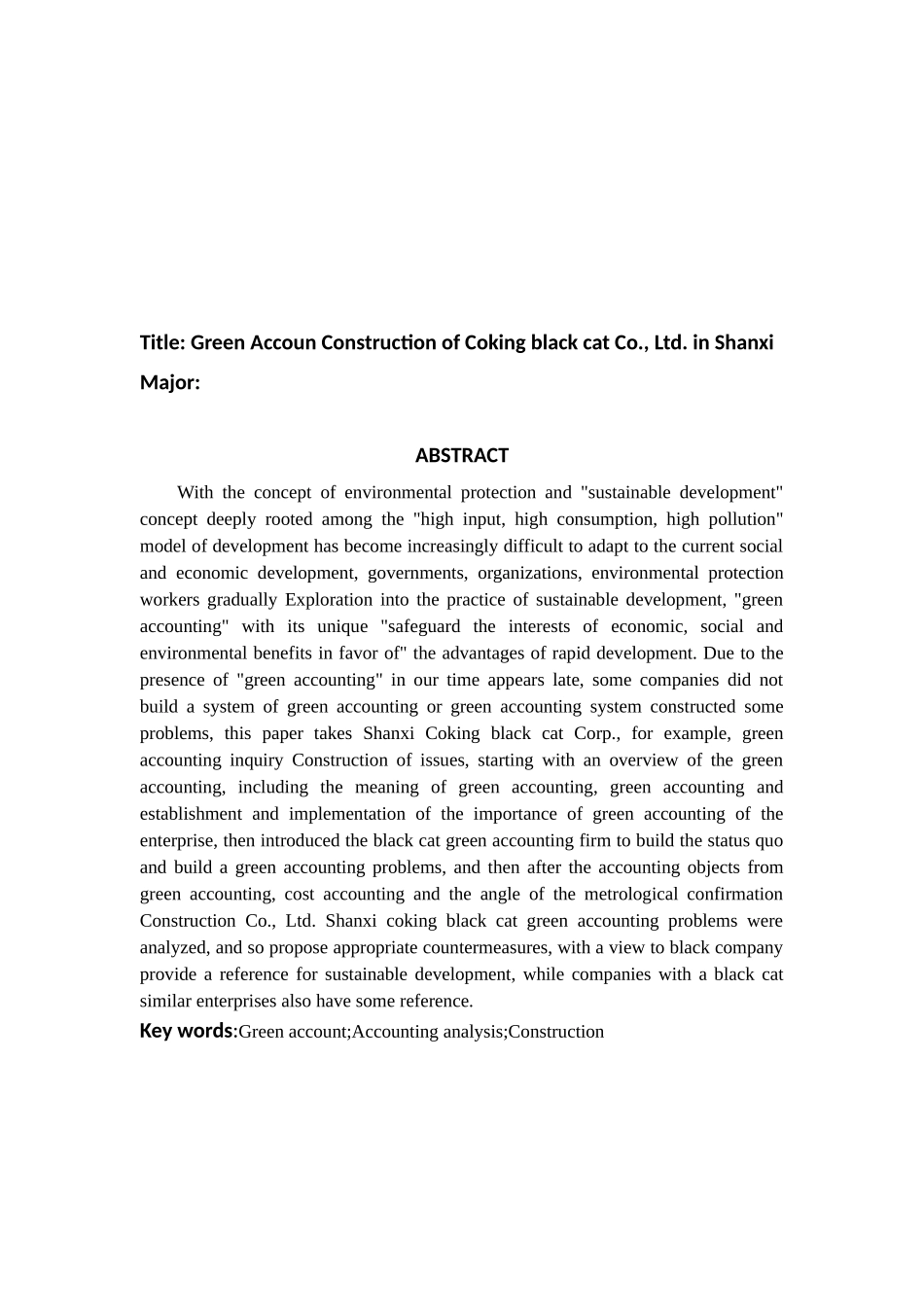 Title: Green Accoun Construction of Coking black cat Co., Ltd. in Shanxi

Major:

ABSTRACT

With the concept of environmental protection and "sustainable development" concept deeply rooted among the "high input, high consumption, high pollution" model of development has become increasingly difficult to adapt to the current social and economic development, governments, organizations, environmental protection workers gradually Exploration into the practice of sustainable development, "green accounting" with its unique "safeguard the interests of economic, social and environmental benefits in favor of" the advantages of rapid development. Due to the presence of "green accounting" in our time appears late, some companies did not build a system of green accounting or green accounting system constructed some problems, this paper takes Shanxi Coking black cat Corp., for example, green accounting inquiry Construction of issues, starting with an overview of the green accounting, including the meaning of green accounting, green accounting and establishment and implementation of the importance of green accounting of the enterprise, then introduced the black cat green accounting firm to build the status quo and build a green accounting problems, and then after the accounting objects from green accounting, cost accounting and the angle of the metrological confirmation Construction Co., Ltd. Shanxi coking black cat green accounting problems were analyzed, and so propose appropriate countermeasures, with a view to black company provide a reference for sustainable development, while companies with a black cat similar enterprises also have some reference.

Key words:Green account;Accounting analysis;Construction